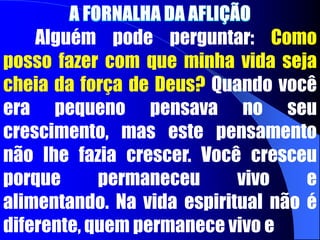 A FORNALHA DA AFLIÇÃO

Alguém pode perguntar: Como posso fazer com que minha vida seja cheia da força de Deus? Quando você era pequeno pensava no seu crescimento, mas este pensamento não lhe fazia crescer. Você cresceu porque permaneceu vivo e alimentando. Na vida espiritual não é diferente, quem permanece vivo e